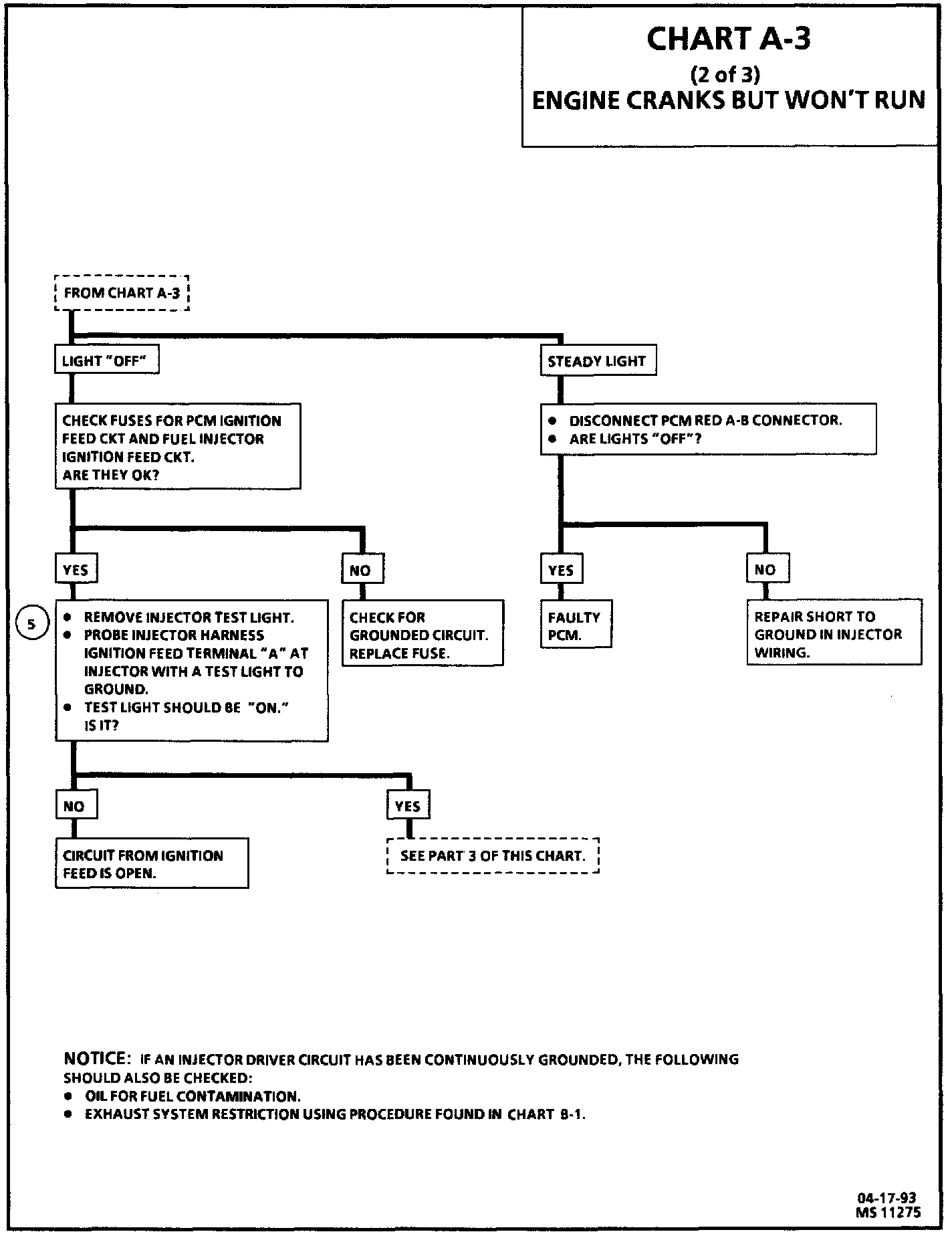 CHART A-3
(2 of 3)
ENGINE CRANKS BUT WON'T RUN

FROM CHART A-3

LIGHT "OFF"

CHECK FUSES FOR PCM IGNITION FEED CKT AND FUEL INJECTOR IGNITION FEED CKT.
ARE THEY OK?

YES

5

• REMOVE INJECTOR TEST LIGHT.
• PROBE INJECTOR HARNESS IGNITION FEED TERMINAL "A" AT INJECTOR WITH A TEST LIGHT TO GROUND.
• TEST LIGHT SHOULD BE "ON."
IS IT?

NO

CIRCUIT FROM IGNITION FEED IS OPEN.

YES

SEE PART 3 OF THIS CHART.

NO

CHECK FOR GROUNDED CIRCUIT. REPLACE FUSE.

STEADY LIGHT

• DISCONNECT PCM RED A-B CONNECTOR.
• ARE LIGHTS "OFF"?

YES

FAULTY PCM.

NO

REPAIR SHORT TO GROUND IN INJECTOR WIRING.

NOTICE: IF AN INJECTOR DRIVER CIRCUIT HAS BEEN CONTINUOUSLY GROUNDED, THE FOLLOWING SHOULD ALSO BE CHECKED:
• OIL FOR FUEL CONTAMINATION.
• EXHAUST SYSTEM RESTRICTION USING PROCEDURE FOUND IN CHART B-1.

04-17-93
MS 11275